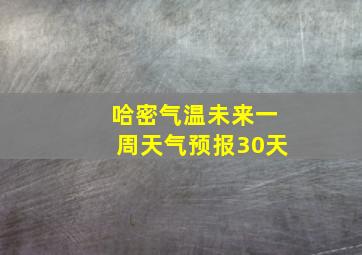 哈密气温未来一周天气预报30天